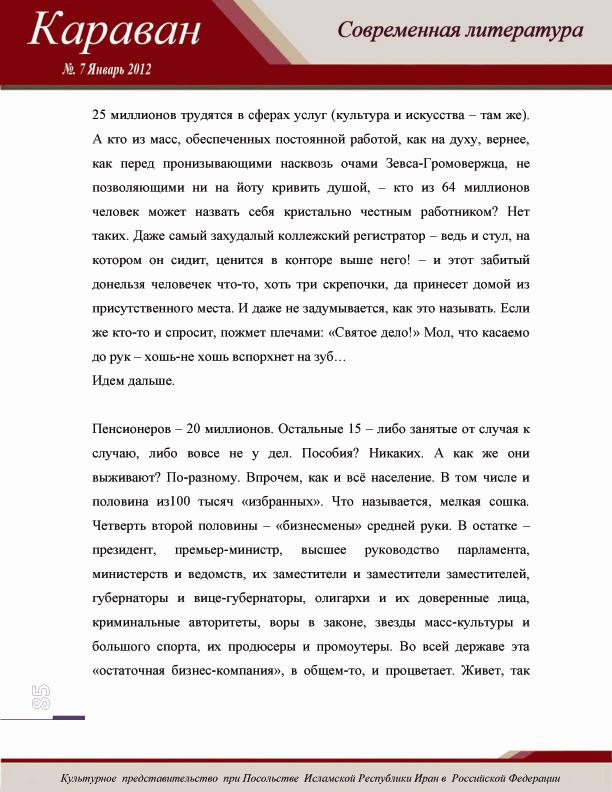 Караван
№. 7 Январь 2012
Современная литература

25 миллионов трудятся в сферах услуг (культура и искусства – там же). А кто из масс, обеспеченных постоянной работой, как на духу, вернее, как перед пронизывающими насквозь очами Зевса-Громовержца, не позволяющими ни на йоту кривить душой, – кто из 64 миллионов человек может назвать себя кристально честным работником? Нет таких. Даже самый захудалый коллежский регистратор – ведь и стул, на котором он сидит, ценится в конторе выше него! – и этот забитый донельзя человечек что-то, хоть три скрепочки, да принесет домой из присутственного места. И даже не задумывается, как это называть. Если же кто-то и спросит, пожмет плечами: «Святое дело!» Мол, что касаемо до рук – хошь-не хошь вспорхнет на зуб…
Идем дальше.

Пенсионеров – 20 миллионов. Остальные 15 – либо занятые от случая к случаю, либо вовсе не у дел. Пособия? Никаких. А как же они выживают? По-разному. Впрочем, как и всё население. В том числе и половина из100 тысяч «избранных». Что называется, мелкая сошка. Четверть второй половины – «бизнесмены» средней руки. В остатке – президент, премьер-министр, высшее руководство парламента, министерств и ведомств, их заместители и заместители заместителей, губернаторы и вице-губернаторы, олигархи и их доверенные лица, криминальные авторитеты, воры в законе, звезды масс-культуры и большого спорта, их продюсеры и промоутеры. Во всей державе эта «остаточная бизнес-компания», в общем-то, и процветает. Живет, так

85

Культурное представительство при Посольстве Исламской Республики Иран в Российской Федерации